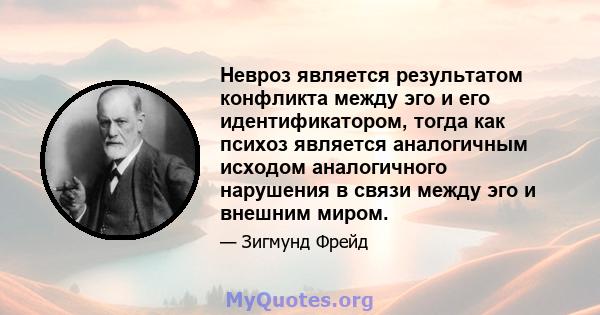 Невроз является результатом конфликта между эго и его идентификатором, тогда как психоз является аналогичным исходом аналогичного нарушения в связи между эго и внешним миром.

— Зигмунд Фрейд

MyQuotes.org